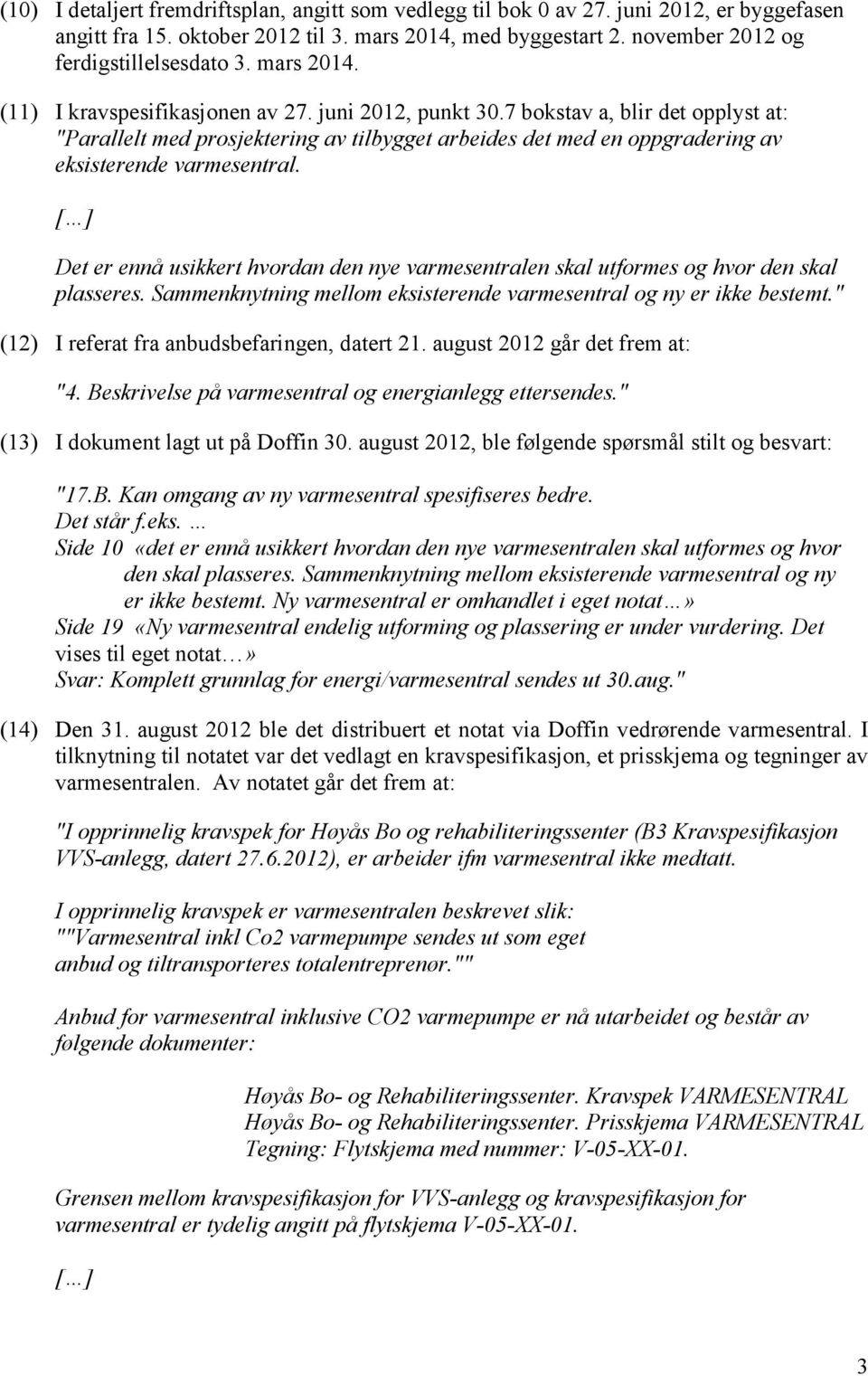 (10) I detaljert fremdriftsplan, angitt som vedlegg til bok 0 av 27. juni 2012, er byggefasen angitt fra 15. oktober 2012 til 3. mars 2014, med byggestart 2. november 2012 og ferdigstillelsesdato 3. mars 2014.

(11) I kravspesifikasjonen av 27. juni 2012, punkt 30.7 bokstav a, blir det opplyst at: "Parallelt med prosjektering av tilbygget arbeides det med en oppgradering av eksisterende varmesentral.

[…]

Det er ennå usikkert hvordan den nye varmesentralen skal utformes og hvor den skal plasseres. Sammenknytning mellom eksisterende varmesentral og ny er ikke bestemt."

(12) I referat fra anbudsbefaringen, datert 21. august 2012 går det frem at:

"4. Beskrivelse på varmesentral og energianlegg ettersendes."

(13) I dokument lagt ut på Doffin 30. august 2012, ble følgende spørsmål stilt og besvart:

"17.B. Kan omgang av ny varmesentral spesifiseres bedre.
Det står f.eks. …
Side 10 «det er ennå usikkert hvordan den nye varmesentralen skal utformes og hvor den skal plasseres. Sammenknytning mellom eksisterende varmesentral og ny er ikke bestemt. Ny varmesentral er omhandlet i eget notat…»
Side 19 «Ny varmesentral endelig utforming og plassering er under vurdering. Det vises til eget notat…»
Svar: Komplett grunnlag for energi/varmesentral sendes ut 30.aug."

(14) Den 31. august 2012 ble det distribuert et notat via Doffin vedrørende varmesentral. I tilknytning til notatet var det vedlagt en kravspesifikasjon, et prisskjema og tegninger av varmesentralen. Av notatet går det frem at:

"I opprinnelig kravspek for Høyås Bo og rehabiliteringssenter (B3 Kravspesifikasjon VVS-anlegg, datert 27.6.2012), er arbeider ifm varmesentral ikke medtatt.

I opprinnelig kravspek er varmesentralen beskrevet slik:
""Varmesentral inkl Co2 varmepumpe sendes ut som eget anbud og tiltransporteres totalentreprenør.""

Anbud for varmesentral inklusive CO2 varmepumpe er nå utarbeidet og består av følgende dokumenter:

Høyås Bo- og Rehabiliteringssenter. Kravspek VARMESENTRAL
Høyås Bo- og Rehabiliteringssenter. Prisskjema VARMESENTRAL
Tegning: Flytskjema med nummer: V-05-XX-01.

Grensen mellom kravspesifikasjon for VVS-anlegg og kravspesifikasjon for varmesentral er tydelig angitt på flytskjema V-05-XX-01.

[…]

3